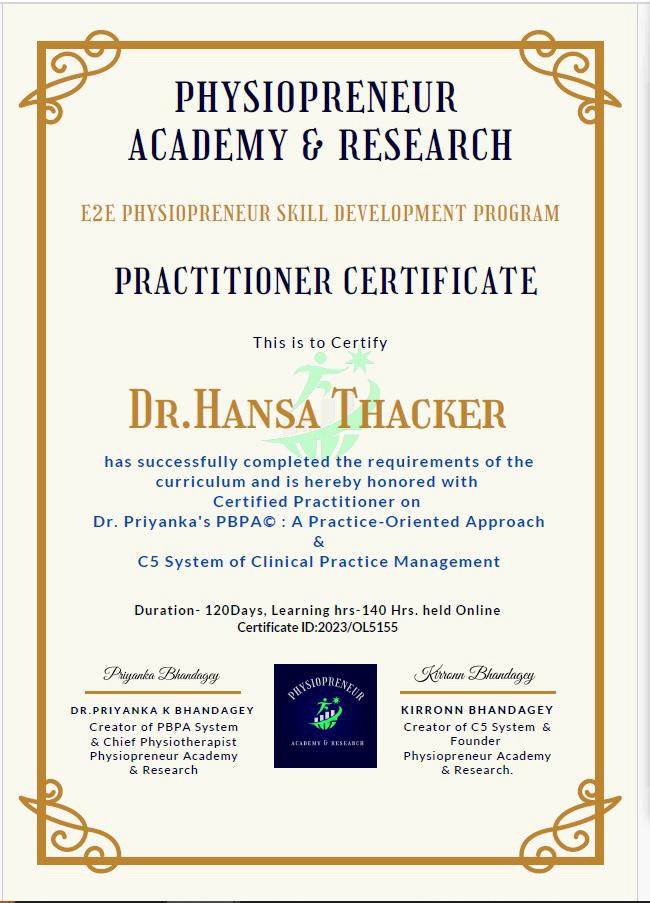 PHYSIOPRENEUR ACADEMY & RESEARCH

E2E PHYSIOPRENEUR SKILL DEVELOPMENT PROGRAM

PRACTITIONER CERTIFICATE

This is to Certify

DR.HANSA THACKER

has successfully completed the requirements of the curriculum and is hereby honored with Certified Practitioner on Dr. Priyanka's PBPA© : A Practice-Oriented Approach & C5 System of Clinical Practice Management

Duration- 120Days, Learning hrs-140 Hrs. held Online
Certificate ID:2023/OL5155

Priyanka Bhandagey

DR.PRIYANKA K BHANDAGEY
Creator of PBPA System & Chief Physiotherapist Physiopreneur Academy & Research

PHYSIOPRENEUR
ACADEMY & RESEARCH

Kirronn Bhandagey

KIRRONN BHANDAGEY
Creator of C5 System & Founder Physiopreneur Academy & Research.